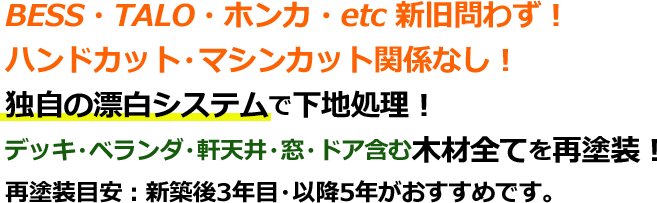 BESS・TALO・ホンカ・etc 新旧問わず！
ハンドカット・マシンカット関係なし！
独自の漂白システムで下地処理！
デッキ・ベランダ・軒天井・窓・ドア含む木材全てを再塗装！
再塗装目安：新築後3年目・以降5年がおすすめです。